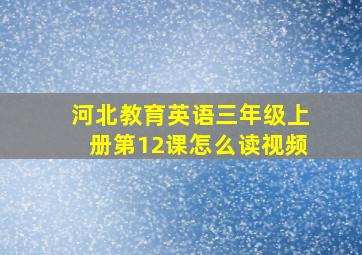 河北教育英语三年级上册第12课怎么读视频